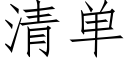 清单